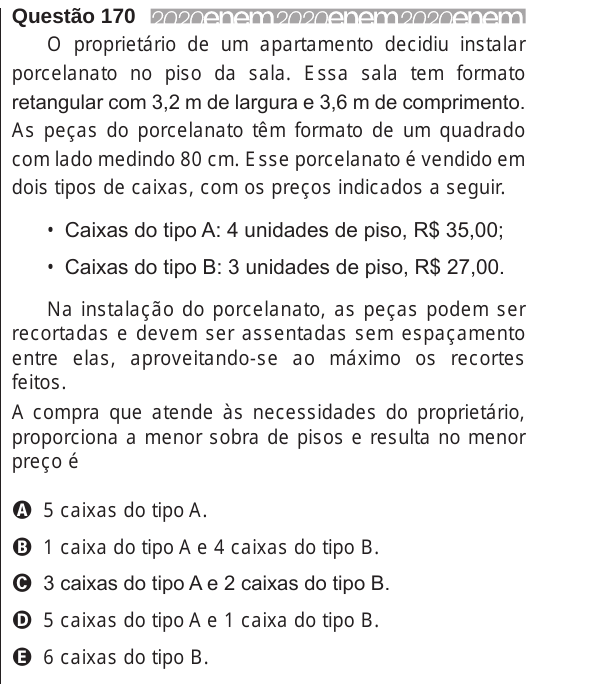 Questão 170 2020enem2020enem2020enem

O proprietário de um apartamento decidiu instalar porcelanato no piso da sala. Essa sala tem formato retangular com 3,2 m de largura e 3,6 m de comprimento. As peças do porcelanato têm formato de um quadrado com lado medindo 80 cm. Esse porcelanato é vendido em dois tipos de caixas, com os preços indicados a seguir.

• Caixas do tipo A: 4 unidades de piso, R$ 35,00;

• Caixas do tipo B: 3 unidades de piso, R$ 27,00.

Na instalação do porcelanato, as peças podem ser recortadas e devem ser assentadas sem espaçamento entre elas, aproveitando-se ao máximo os recortes feitos.

A compra que atende às necessidades do proprietário, proporciona a menor sobra de pisos e resulta no menor preço é

A 5 caixas do tipo A.

B 1 caixa do tipo A e 4 caixas do tipo B.

C 3 caixas do tipo A e 2 caixas do tipo B.

D 5 caixas do tipo A e 1 caixa do tipo B.

E 6 caixas do tipo B.